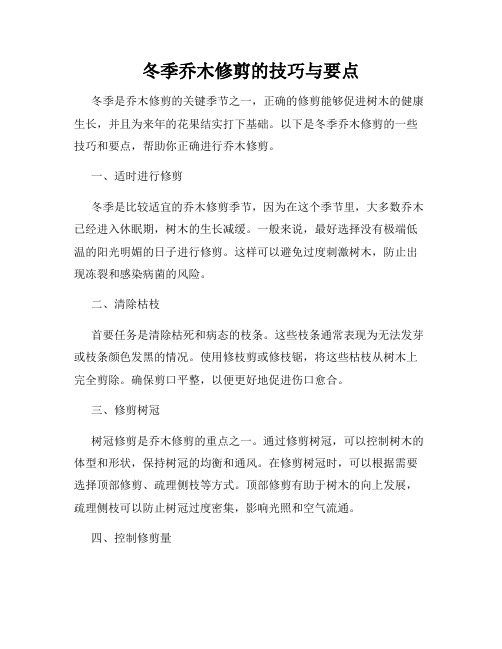 冬季乔木修剪的技巧与要点

冬季是乔木修剪的关键季节之一，正确的修剪能够促进树木的健康生长，并且为来年的花果结实打下基础。以下是冬季乔木修剪的一些技巧和要点，帮助你正确进行乔木修剪。

一、适时进行修剪

冬季是比较适宜的乔木修剪季节，因为在这个季节里，大多数乔木已经进入休眠期，树木的生长减缓。一般来说，最好选择没有极端低温的阳光明媚的日子进行修剪。这样可以避免过度刺激树木，防止出现冻裂和感染病菌的风险。

二、清除枯枝

首要任务是清除枯死和病态的枝条。这些枝条通常表现为无法发芽或枝条颜色发黑的情况。使用修枝剪或修枝锯，将这些枯枝从树木上完全剪除。确保剪口平整，以便更好地促进伤口愈合。

三、修剪树冠

树冠修剪是乔木修剪的重点之一。通过修剪树冠，可以控制树木的体型和形状，保持树冠的均衡和通风。在修剪树冠时，可以根据需要选择顶部修剪、疏理侧枝等方式。顶部修剪有助于树木的向上发展，疏理侧枝可以防止树冠过度密集，影响光照和空气流通。

四、控制修剪量